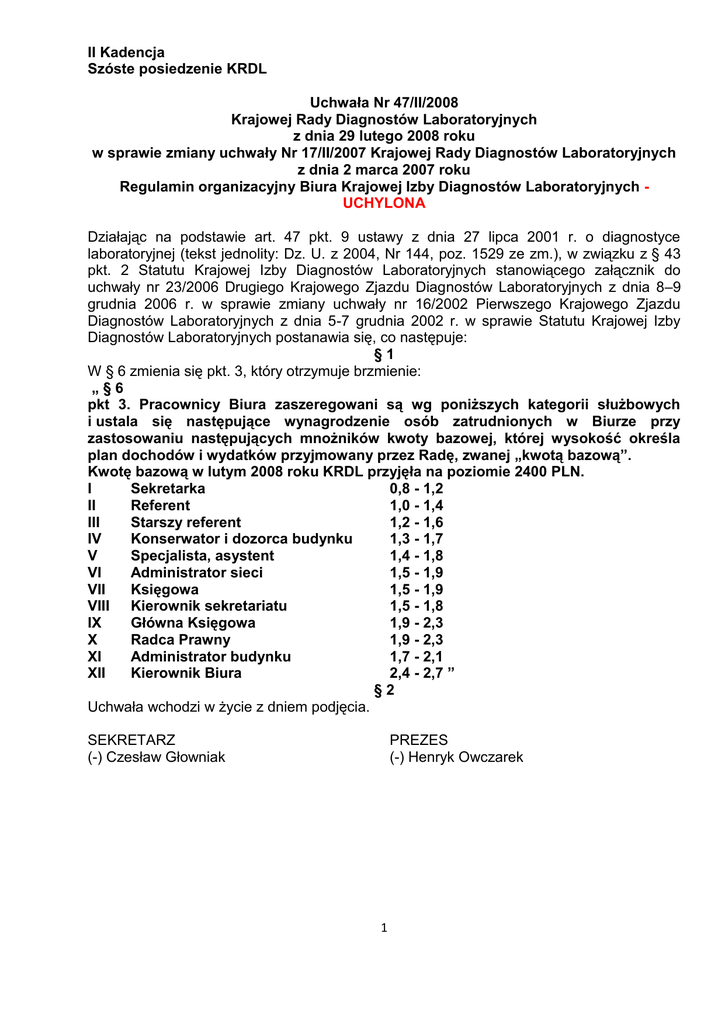 II Kadencja
Szóste posiedzenie KRDL

Uchwała Nr 47/II/2008
Krajowej Rady Diagnostów Laboratoryjnych
z dnia 29 lutego 2008 roku
w sprawie zmiany uchwały Nr 17/II/2007 Krajowej Rady Diagnostów Laboratoryjnych
z dnia 2 marca 2007 roku
Regulamin organizacyjny Biura Krajowej Izby Diagnostów Laboratoryjnych - UCHYLONA

Działając na podstawie art. 47 pkt. 9 ustawy z dnia 27 lipca 2001 r. o diagnostyce laboratoryjnej (tekst jednolity: Dz. U. z 2004, Nr 144, poz. 1529 ze zm.), w związku z § 43 pkt. 2 Statutu Krajowej Izby Diagnostów Laboratoryjnych stanowiącego załącznik do uchwały nr 23/2006 Drugiego Krajowego Zjazdu Diagnostów Laboratoryjnych z dnia 8–9 grudnia 2006 r. w sprawie zmiany uchwały nr 16/2002 Pierwszego Krajowego Zjazdu Diagnostów Laboratoryjnych z dnia 5-7 grudnia 2002 r. w sprawie Statutu Krajowej Izby Diagnostów Laboratoryjnych postanawia się, co następuje:

§ 1

W § 6 zmienia się pkt. 3, który otrzymuje brzmienie:
„ § 6
pkt 3. Pracownicy Biura zaszeregowani są wg poniższych kategorii służbowych i ustala się następujące wynagrodzenie osób zatrudnionych w Biurze przy zastosowaniu następujących mnożników kwoty bazowej, której wysokość określa plan dochodów i wydatków przyjmowany przez Radę, zwanej „kwotą bazową”.
Kwotę bazową w lutym 2008 roku KRDL przyjęła na poziomie 2400 PLN.

| I | Sekretarka | 0,8 - 1,2 |
|---|---|---|
| II | Referent | 1,0 - 1,4 |
| III | Starszy referent | 1,2 - 1,6 |
| IV | Konserwator i dozorca budynku | 1,3 - 1,7 |
| V | Specjalista, asystent | 1,4 - 1,8 |
| VI | Administrator sieci | 1,5 - 1,9 |
| VII | Księgowa | 1,5 - 1,9 |
| VIII | Kierownik sekretariatu | 1,5 - 1,8 |
| IX | Główna Księgowa | 1,9 - 2,3 |
| X | Radca Prawny | 1,9 - 2,3 |
| XI | Administrator budynku | 1,7 - 2,1 |
| XII | Kierownik Biura | 2,4 - 2,7 ” |

§ 2

Uchwała wchodzi w życie z dniem podjęcia.

SEKRETARZ
(-) Czesław Głowniak

PREZES
(-) Henryk Owczarek

1